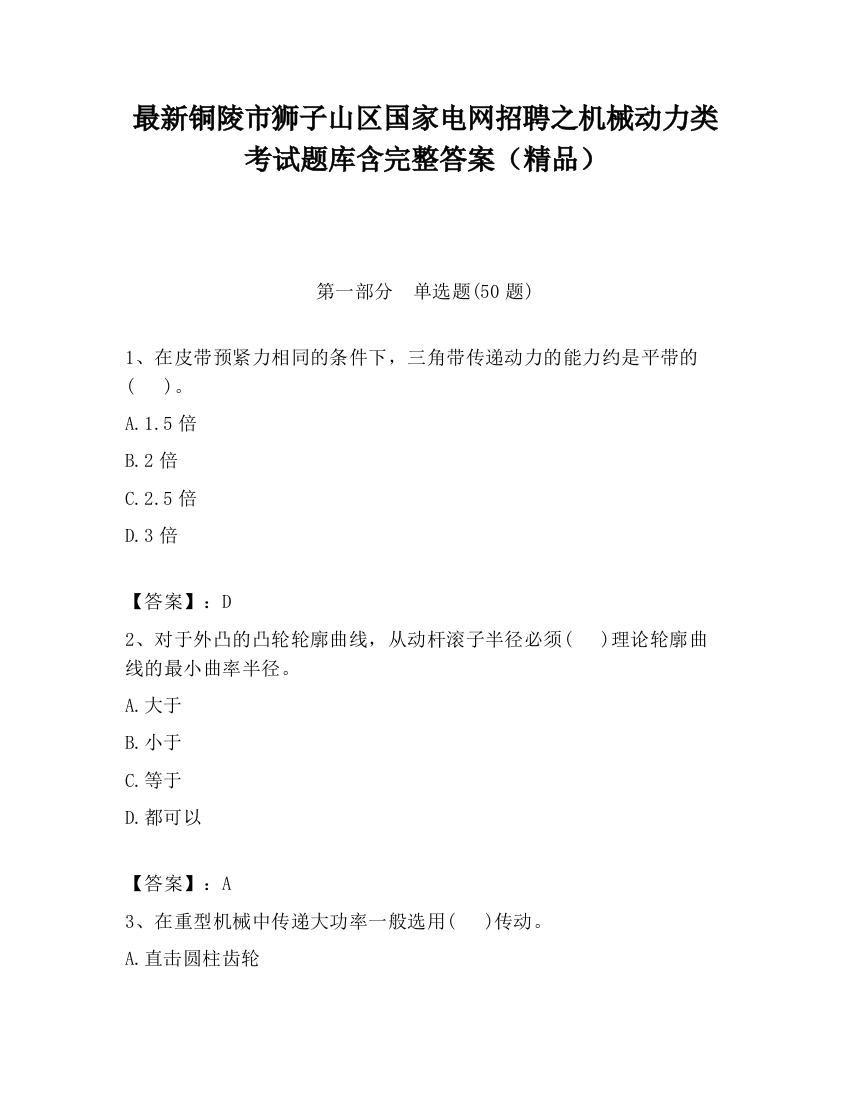 最新铜陵市狮子山区国家电网招聘之机械动力类考试题库含完整答案（精品）

第一部分　单选题(50 题)

1、在皮带预紧力相同的条件下，三角带传递动力的能力约是平带的(　　)。

A.1.5 倍

B.2 倍

C.2.5 倍

D.3 倍

【答案】：D

2、对于外凸的凸轮轮廓曲线，从动杆滚子半径必须(　　)理论轮廓曲线的最小曲率半径。

A.大于

B.小于

C.等于

D.都可以

【答案】：A

3、在重型机械中传递大功率一般选用(　　)传动。

A.直击圆柱齿轮